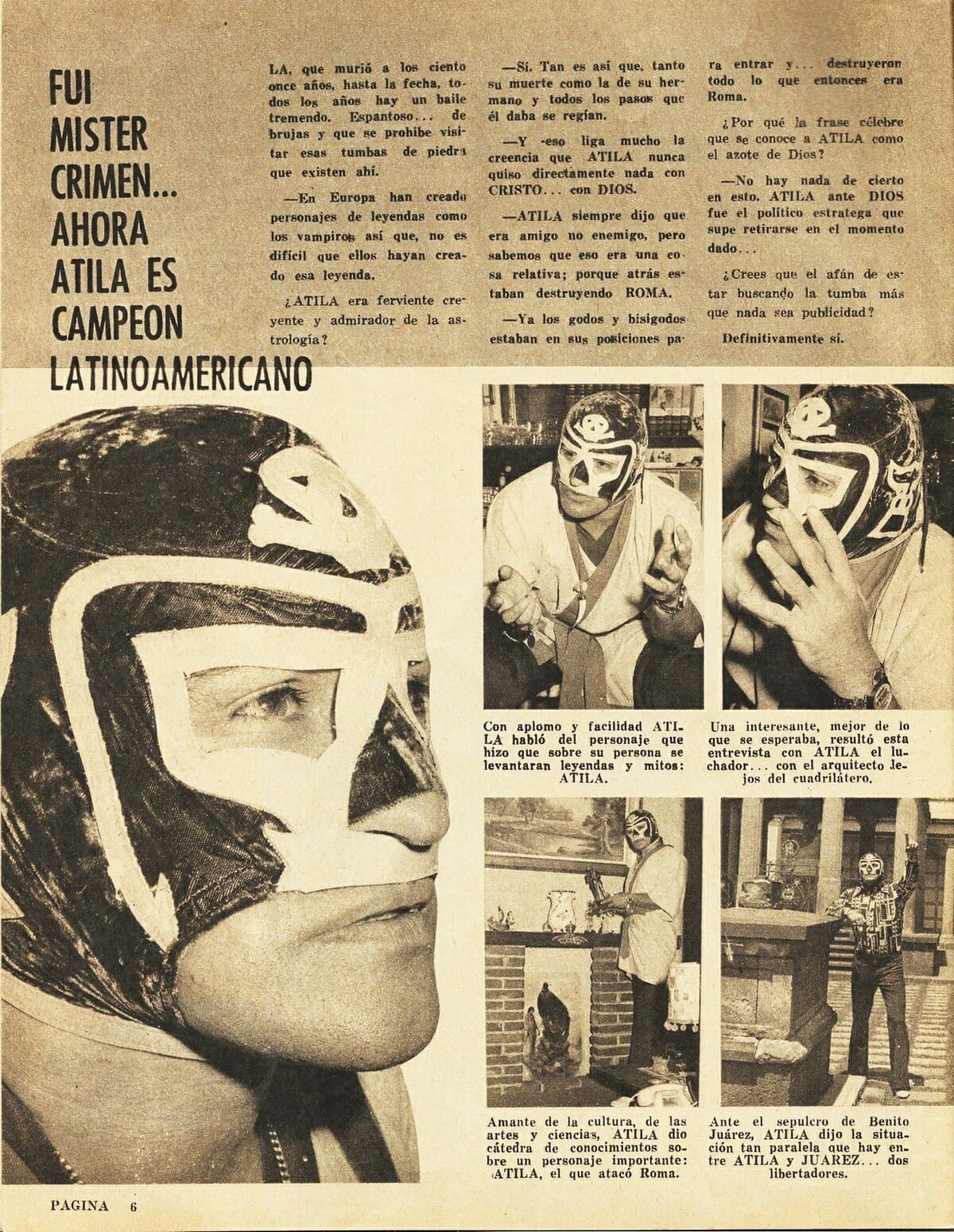 FUI MISTER CRIMEN... AHORA ATILA ES CAMPEON LATINOAMERICANO

LA, que murió a los ciento once años, hasta la fecha, todos los años hay un baile tremendo. Espantoso... de brujas y que se prohibe visitar esas tumbas de piedra que existen ahí.

—En Europa han creado personajes de leyendas como los vampiros así que, no es difícil que ellos hayan creado esa leyenda.

¿ATILA era ferviente creyente y admirador de la astrología?

—Sí. Tan es así que, tanto su muerte como la de su hermano y todos los pasos que él daba se regían.

—Y eso liga mucho la creencia que ATILA nunca quiso directamente nada con CRISTO... con DIOS.

—ATILA siempre dijo que era amigo no enemigo, pero sabemos que eso era una cosa relativa; porque atrás estaban destruyendo ROMA.

—Ya los godos y bisigodos estaban en sus posiciones para entrar y... destruyeron todo lo que entonces era Roma.

¿Por qué la frase célebre que se conoce a ATILA como el azote de Dios?

—No hay nada de cierto en esto. ATILA ante DIOS fue el político estratega que supe retirarse en el momento dado...

¿Crees que el afán de estar buscando la tumba más que nada sea publicidad?

Definitivamente sí.

Con aplomo y facilidad ATILA habló del personaje que hizo que sobre su persona se levantaran leyendas y mitos: ATILA.

Una interesante, mejor de lo que se esperaba, resultó esta entrevista con ATILA el luchador... con el arquitecto lejos del cuadrilátero.

Amante de la cultura, de las artes y ciencias, ATILA dio cátedra de conocimientos sobre un personaje importante: ATILA, el que atacó Roma.

Ante el sepulcro de Benito Juárez, ATILA dijo la situación tan paralela que hay entre ATILA y JUAREZ... dos libertadores.

PAGINA 6